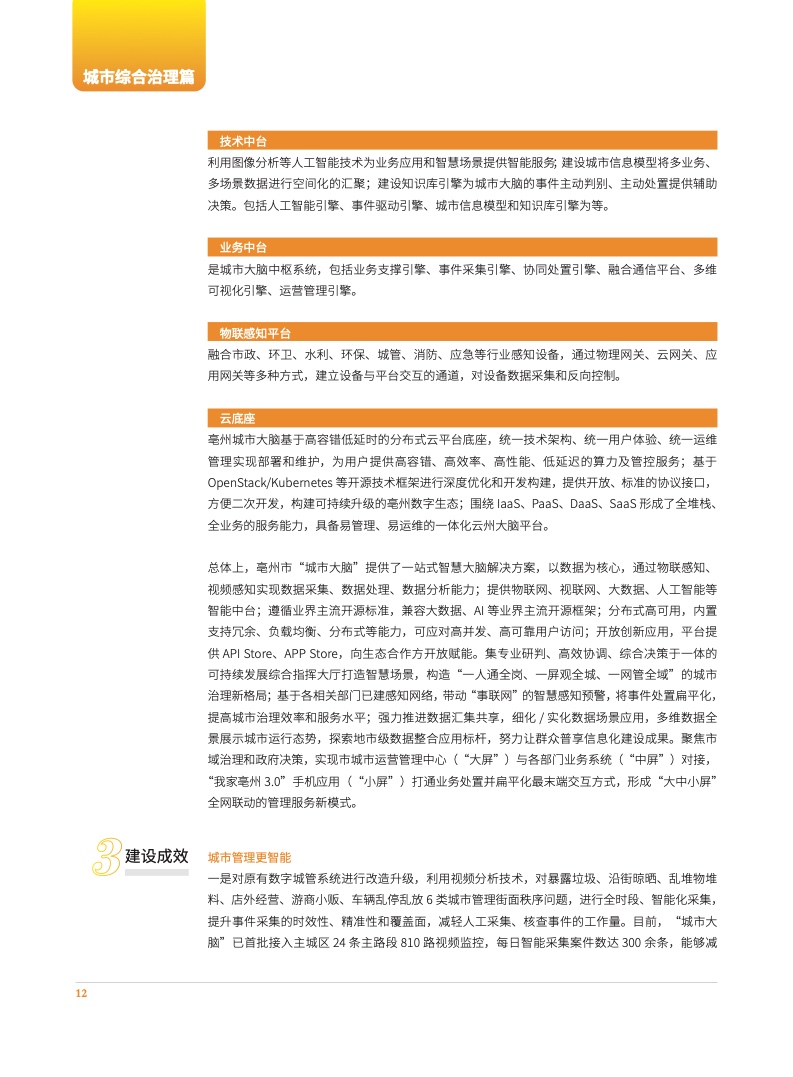 城市综合治理篇

技术中台
利用图像分析等人工智能技术为业务应用和智慧场景提供智能服务；建设城市信息模型将多业务、多场景数据进行空间化的汇聚；建设知识库引擎为城市大脑的事件主动判别、主动处置提供辅助决策。包括人工智能引擎、事件驱动引擎、城市信息模型和知识库引擎为等。

业务中台
是城市大脑中枢系统，包括业务支撑引擎、事件采集引擎、协同处置引擎、融合通信平台、多维可视化引擎、运营管理引擎。

物联感知平台
融合市政、环卫、水利、环保、城管、消防、应急等行业感知设备，通过物理网关、云网关、应用网关等多种方式，建立设备与平台交互的通道，对设备数据采集和反向控制。

云底座
亳州城市大脑基于高容错低延时的分布式云平台底座，统一技术架构、统一用户体验、统一运维管理实现部署和维护，为用户提供高容错、高效率、高性能、低延迟的算力及管控服务；基于 OpenStack/Kubernetes 等开源技术框架进行深度优化和开发构建，提供开放、标准的协议接口，方便二次开发，构建可持续升级的亳州数字生态；围绕 IaaS、PaaS、DaaS、SaaS 形成了全堆栈、全业务的服务能力，具备易管理、易运维的一体化云州大脑平台。

总体上，亳州市“城市大脑”提供了一站式智慧大脑解决方案，以数据为核心，通过物联感知、视频感知实现数据采集、数据处理、数据分析能力；提供物联网、视联网、大数据、人工智能等智能中台；遵循业界主流开源标准，兼容大数据、AI 等业界主流开源框架；分布式高可用，内置支持冗余、负载均衡、分布式等能力，可应对高并发、高可靠用户访问；开放创新应用，平台提供 API Store、APP Store，向生态合作方开放赋能。集专业研判、高效协调、综合决策于一体的可持续发展综合指挥大厅打造智慧场景，构造“一人通全岗、一屏观全城、一网管全域”的城市治理新格局；基于各相关部门已建感知网络，带动“事联网”的智慧感知预警，将事件处置扁平化，提高城市治理效率和服务水平；强力推进数据汇集共享，细化 / 实化数据场景应用，多维数据全景展示城市运行态势，探索地市级数据整合应用标杆，努力让群众普享信息化建设成果。聚焦市域治理和政府决策，实现市城市运营管理中心（“大屏”）与各部门业务系统（“中屏”）对接，“我家亳州 3.0”手机应用（“小屏”）打通业务处置并扁平化最末端交互方式，形成“大中小屏”全网联动的管理服务新模式。

3 建设成效

城市管理更智能
一是对原有数字城管系统进行改造升级，利用视频分析技术，对暴露垃圾、沿街晾晒、乱堆物堆料、店外经营、游商小贩、车辆乱停乱放 6 类城市管理街面秩序问题，进行全时段、智能化采集，提升事件采集的时效性、精准性和覆盖面，减轻人工采集、核查事件的工作量。目前，“城市大脑”已首批接入主城区 24 条主路段 810 路视频监控，每日智能采集案件数达 300 余条，能够减

12